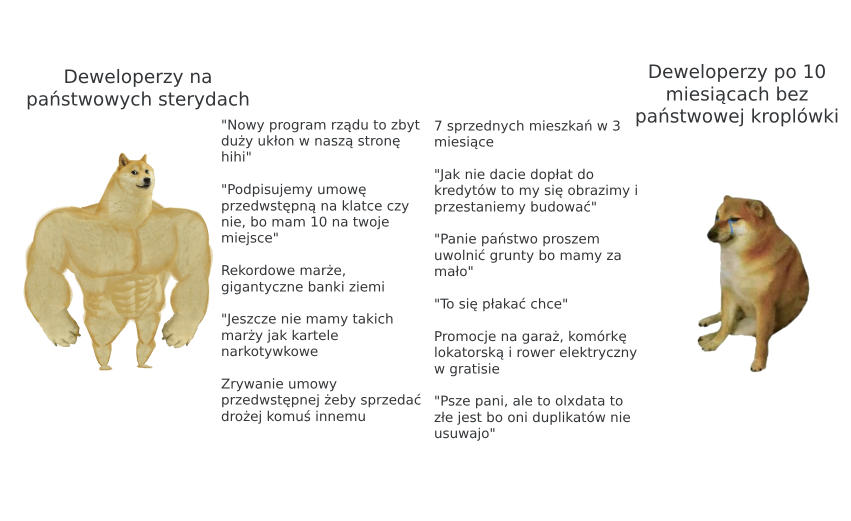 Deweloperzy na państwowych sterydach

"Nowy program rządu to zbyt duży ukłon w naszą stronę hihi"

"Podpisujemy umowę przedwstępną na klatce czy nie, bo mam 10 na twoje miejsce"

Rekordowe marże, gigantyczne banki ziemi

"Jeszcze nie mamy takich marży jak kartele narkotywkowe

Zrywanie umowy przedwstępnej żeby sprzedać drożej komuś innemu

Deweloperzy po 10 miesiącach bez państwowej kroplówki

7 sprzednych mieszkań w 3 miesiące

"Jak nie dacie dopłat do kredytów to my się obrazimy i przestaniemy budować"

"Panie państwo proszem uwolnić grunty bo mamy za mało"

"To się płakać chce"

Promocje na garaż, komórkę lokatorską i rower elektryczny w gratisie

"Psze pani, ale to olxdata to złe jest bo oni duplikatów nie usuwajo"